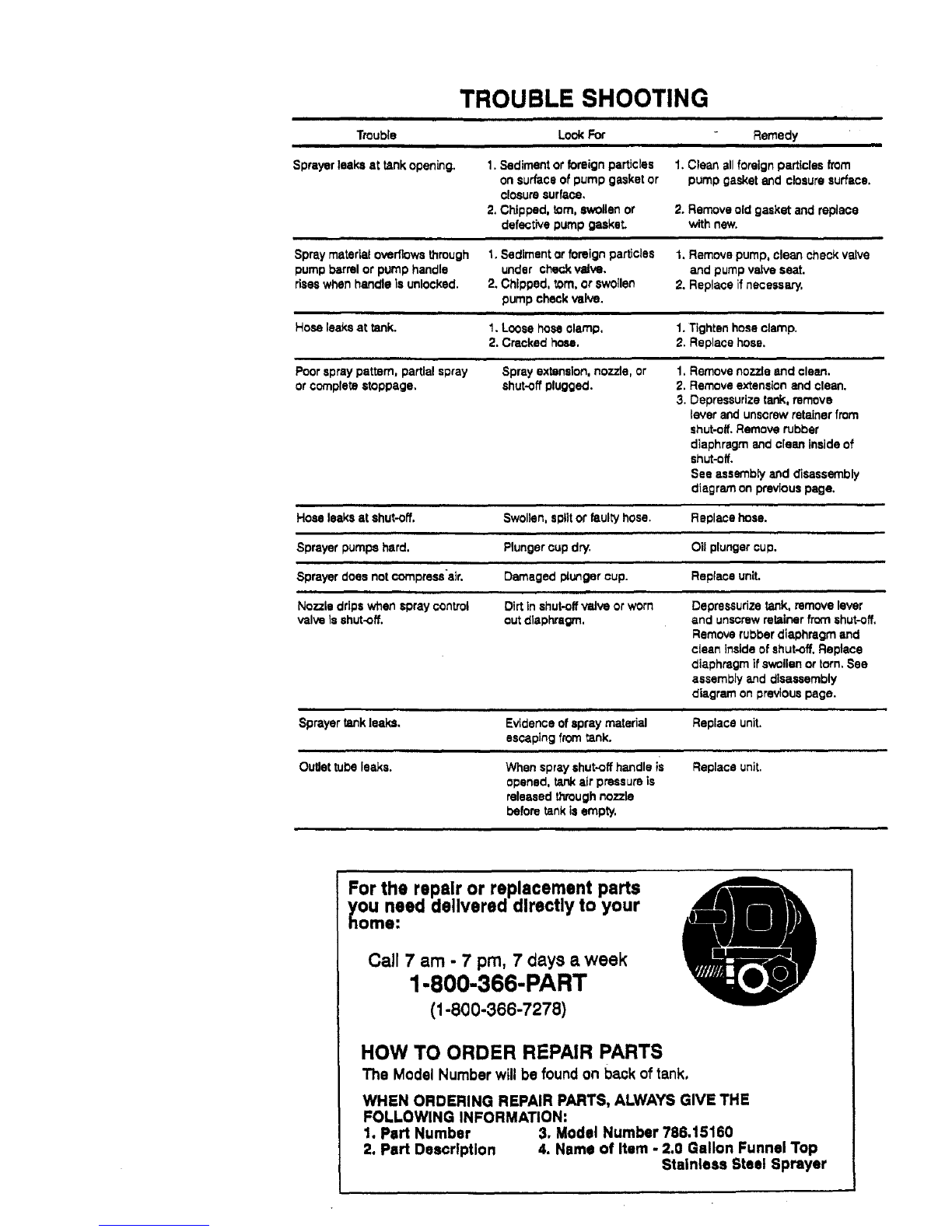 TROUBLE SHOOTING

| Trouble | Look For | Remedy |
|---|---|---|
| Sprayer leaks at tank opening. | 1. Sediment or foreign particles on surface of pump gasket or closure surface. 2. Chipped, torn, swollen or defective pump gasket. | 1. Clean all foreign particles from pump gasket and closure surface. 2. Remove old gasket and replace with new. |
| Spray material overflows through pump barrel or pump handle rises when handle is unlocked. | 1. Sediment or foreign particles under check valve. 2. Chipped, torn, or swollen pump check valve. | 1. Remove pump, clean check valve and pump valve seat. 2. Replace if necessary. |
| Hose leaks at tank. | 1. Loose hose clamp. 2. Cracked hose. | 1. Tighten hose clamp. 2. Replace hose. |
| Poor spray pattern, partial spray or complete stoppage. | Spray extension, nozzle, or shut-off plugged. | 1. Remove nozzle and clean. 2. Remove extension and clean. 3. Depressurize tank, remove lever and unscrew retainer from shut-off. Remove rubber diaphragm and clean inside of shut-off. See assembly and disassembly diagram on previous page. |
| Hose leaks at shut-off. | Swollen, split or faulty hose. | Replace hose. |
| Sprayer pumps hard. | Plunger cup dry. | Oil plunger cup. |
| Sprayer does not compress air. | Damaged plunger cup. | Replace unit. |
| Nozzle drips when spray control valve is shut-off. | Dirt in shut-off valve or worn out diaphragm. | Depressurize tank, remove lever and unscrew retainer from shut-off. Remove rubber diaphragm and clean inside of shut-off. Replace diaphragm if swollen or torn. See assembly and disassembly diagram on previous page. |
| Sprayer tank leaks. | Evidence of spray material escaping from tank. | Replace unit. |
| Outlet tube leaks. | When spray shut-off handle is opened, tank air pressure is released through nozzle before tank is empty. | Replace unit. |

For the repair or replacement parts you need delivered directly to your home:

Call 7 am - 7 pm, 7 days a week
1-800-366-PART
(1-800-366-7278)

HOW TO ORDER REPAIR PARTS
The Model Number will be found on back of tank.

WHEN ORDERING REPAIR PARTS, ALWAYS GIVE THE FOLLOWING INFORMATION:
1. Part Number
2. Part Description
3. Model Number 786.15160
4. Name of Item - 2.0 Gallon Funnel Top Stainless Steel Sprayer